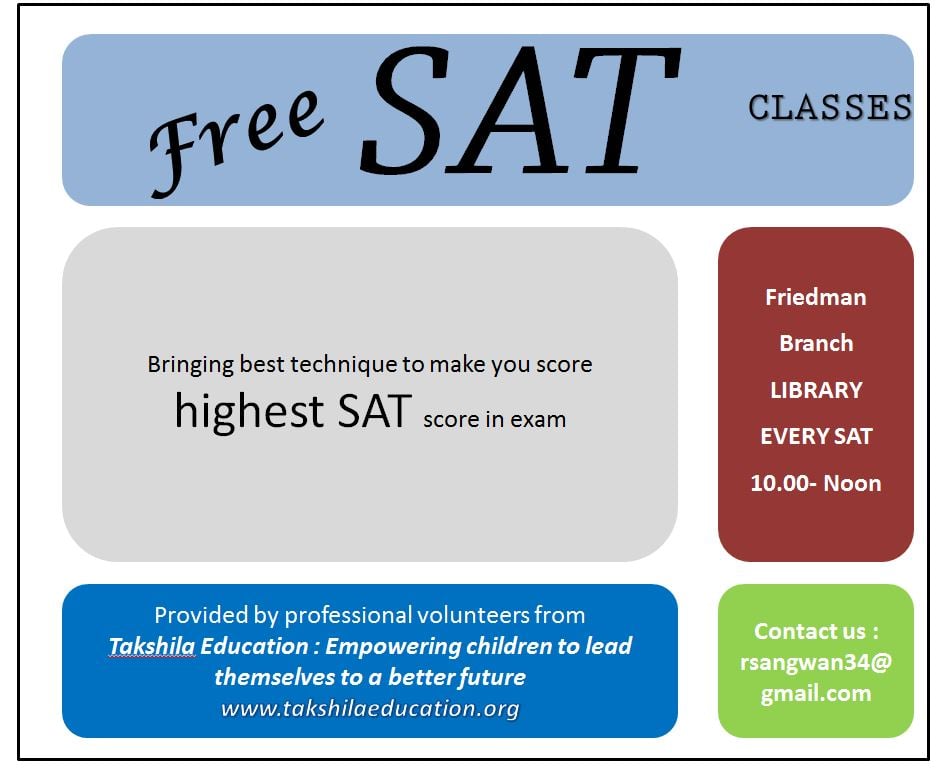 Free SAT CLASSES

Bringing best technique to make you score highest SAT score in exam

Friedman
Branch
LIBRARY
EVERY SAT
10.00- Noon

Provided by professional volunteers from Takshila Education : Empowering children to lead themselves to a better future
www.takshilaeducation.org

Contact us :
rsangwan34@
gmail.com